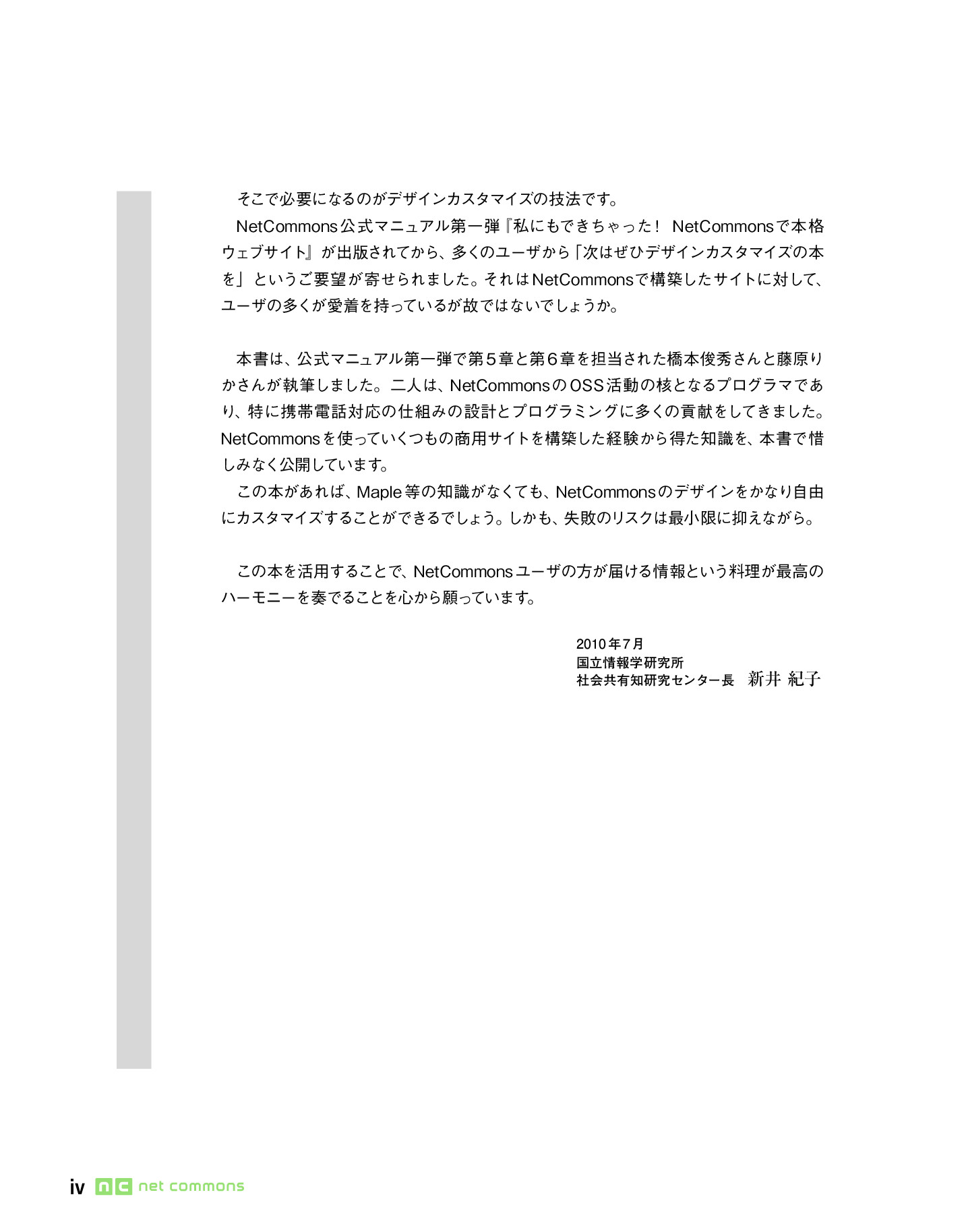 そこで必要になるのがデザインカスタマイズの技法です。

NetCommons公式マニュアル第一弾『私にもできちゃった！ NetCommonsで本格ウェブサイト』が出版されてから、多くのユーザから「次はぜひデザインカスタマイズの本を」というご要望が寄せられました。それはNetCommonsで構築したサイトに対して、ユーザの多くが愛着を持っているが故ではないでしょうか。

本書は、公式マニュアル第一弾で第５章と第６章を担当された橋本俊秀さんと藤原りかさんが執筆しました。二人は、NetCommonsのOSS活動の核となるプログラマであり、特に携帯電話対応の仕組みの設計とプログラミングに多くの貢献をしてきました。NetCommonsを使っていくつもの商用サイトを構築した経験から得た知識を、本書で惜しみなく公開しています。

この本があれば、Maple等の知識がなくても、NetCommonsのデザインをかなり自由にカスタマイズすることができるでしょう。しかも、失敗のリスクは最小限に抑えながら。

この本を活用することで、NetCommonsユーザの方が届ける情報という料理が最高のハーモニーを奏でることを心から願っています。

2010年７月
国立情報学研究所
社会共有知研究センター長　新井 紀子

iv nc net commons